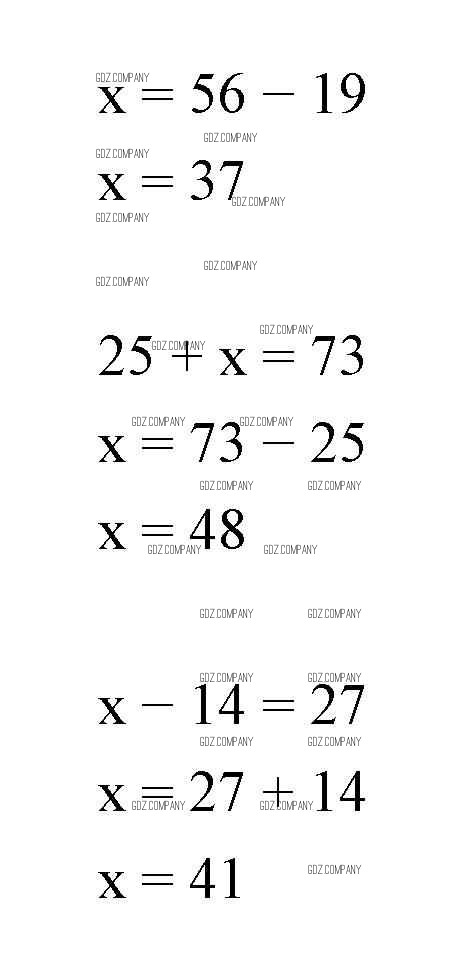 $x = 56 - 19$

$x = 37$

$25 + x = 73$

$x = 73 - 25$

$x = 48$

$x - 14 = 27$

$x = 27 + 14$

$x = 41$

GDZ.COMPANY